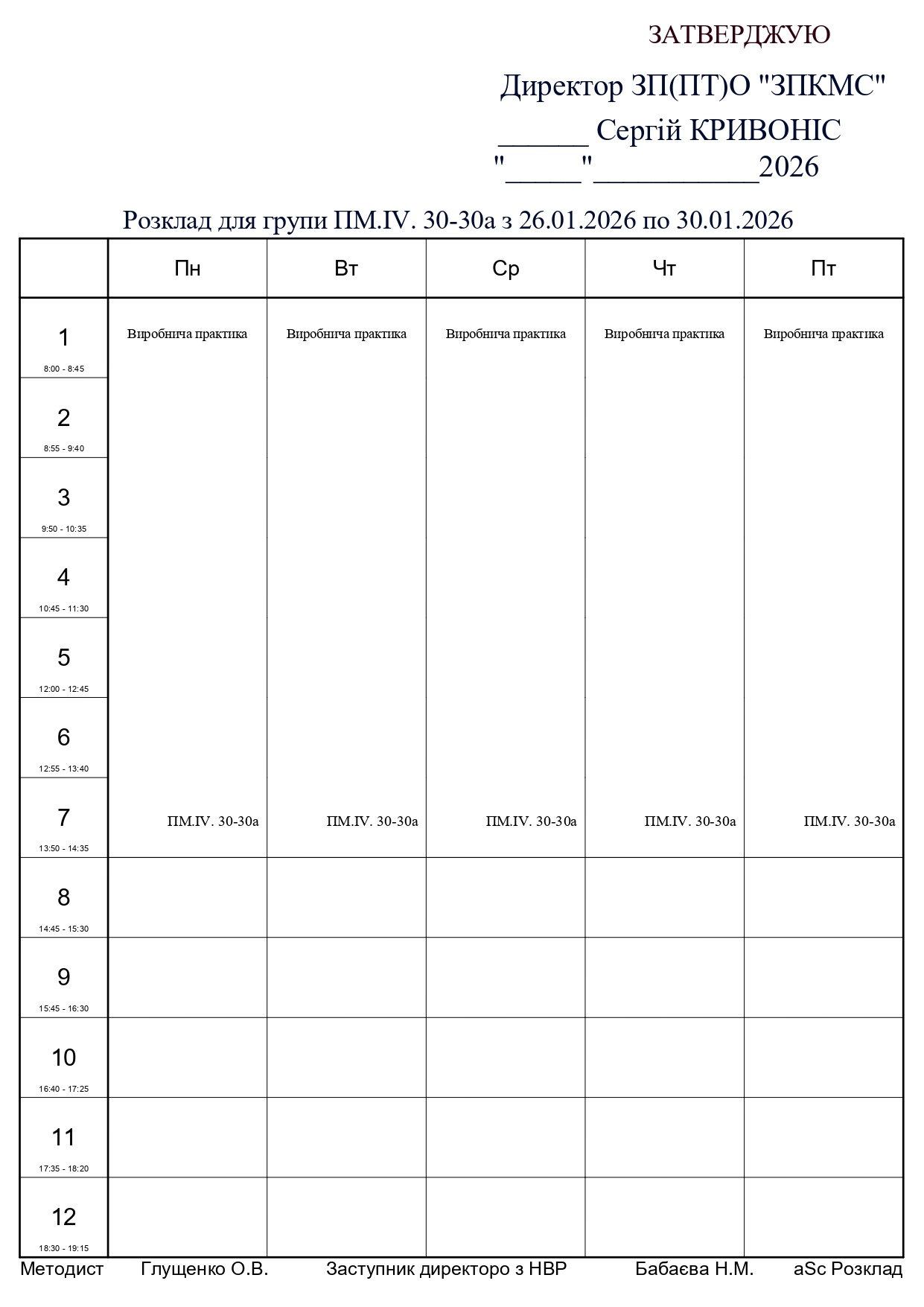 ЗАТВЕРДЖУЮ

Директор ЗП(ПТ)О "ЗПКМС"
______ Сергій КРИВОНІС
"_____"___________2026

Розклад для групи ПМ.IV. 30-30а з 26.01.2026 по 30.01.2026

| | Пн | Вт | Ср | Чт | Пт |
|---|---|---|---|---|---|
| 1 8:00 - 8:45 | Виробнича практика | Виробнича практика | Виробнича практика | Виробнича практика | Виробнича практика |
| 2 8:55 - 9:40 | | | | | |
| 3 9:50 - 10:35 | | | | | |
| 4 10:45 - 11:30 | | | | | |
| 5 12:00 - 12:45 | | | | | |
| 6 12:55 - 13:40 | | | | | |
| 7 13:50 - 14:35 | ПМ.IV. 30-30а | ПМ.IV. 30-30а | ПМ.IV. 30-30а | ПМ.IV. 30-30а | ПМ.IV. 30-30а |
| 8 14:45 - 15:30 | | | | | |
| 9 15:45 - 16:30 | | | | | |
| 10 16:40 - 17:25 | | | | | |
| 11 17:35 - 18:20 | | | | | |
| 12 18:30 - 19:15 | | | | | |

Методист Глущенко О.В. Заступник директоро з НВР Бабаєва Н.М. aSc Розклад